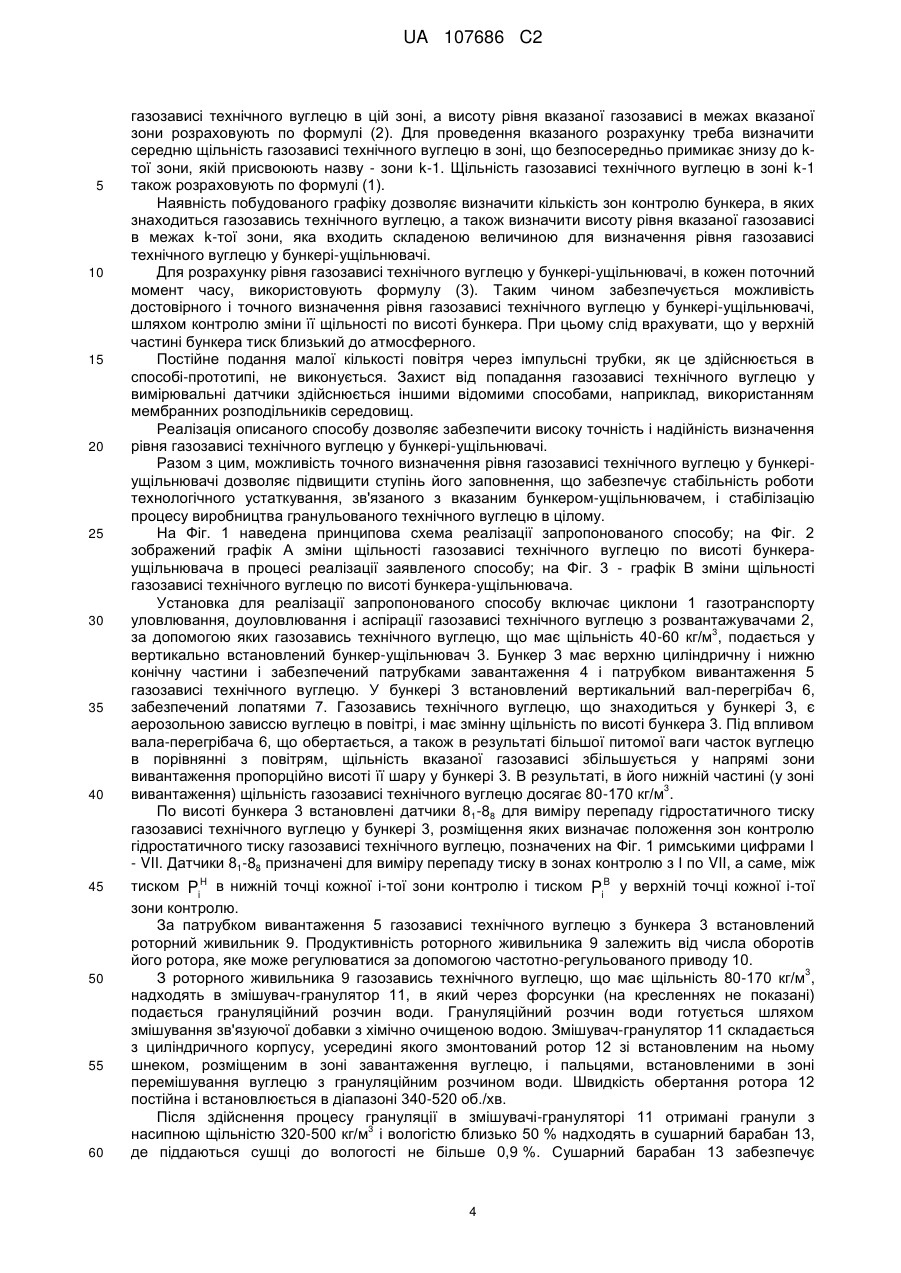 UA 107686 C2

газозависі технічного вуглецю в цій зоні, а висоту рівня вказаної газозависі в межах вказаної зони розраховують по формулі (2). Для проведення вказаного розрахунку треба визначити середню щільність газозависі технічного вуглецю в зоні, що безпосередньо примикає знизу до k-тої зони, якій присвоюють назву - зони k-1. Щільність газозависі технічного вуглецю в зоні k-1 також розраховують по формулі (1).

5

Наявність побудованого графіку дозволяє визначити кількість зон контролю бункера, в яких знаходиться газозавись технічного вуглецю, а також визначити висоту рівня вказаної газозависі в межах k-тої зони, яка входить складеною величиною для визначення рівня газозависі технічного вуглецю у бункері-ущільнювачі.

10

Для розрахунку рівня газозависі технічного вуглецю у бункері-ущільнювачі, в кожен поточний момент часу, використовують формулу (3). Таким чином забезпечується можливість достовірного і точного визначення рівня газозависі технічного вуглецю у бункері-ущільнювачі, шляхом контролю зміни її щільності по висоті бункера. При цьому слід врахувати, що у верхній частині бункера тиск близький до атмосферного.

15

Постійне подання малої кількості повітря через імпульсні трубки, як це здійснюється в способі-прототипі, не виконується. Захист від попадання газозависі технічного вуглецю у вимірювальні датчики здійснюється іншими відомими способами, наприклад, використанням мембранних розподільників середовищ.

Реалізація описаного способу дозволяє забезпечити високу точність і надійність визначення рівня газозависі технічного вуглецю у бункері-ущільнювачі.

20

Разом з цим, можливість точного визначення рівня газозависі технічного вуглецю у бункері-ущільнювачі дозволяє підвищити ступінь його заповнення, що забезпечує стабільність роботи технологічного устаткування, зв'язаного з вказаним бункером-ущільнювачем, і стабілізацію процесу виробництва гранульованого технічного вуглецю в цілому.

25

На Фіг. 1 наведена принципова схема реалізації запропонованого способу; на Фіг. 2 зображений графік А зміни щільності газозависі технічного вуглецю по висоті бункера-ущільнювача в процесі реалізації заявленого способу; на Фіг. 3 - графік В зміни щільності газозависі технічного вуглецю по висоті бункера-ущільнювача.

Установка для реалізації запропонованого способу включає циклони 1 газотранспорту уловлювання, доуловлювання і аспірації газозависі технічного вуглецю з розвантажувачами 2, за допомогою яких газозавись технічного вуглецю, що має щільність 40-60 кг/м$^3$, подається у вертикально встановлений бункер-ущільнювач 3. Бункер 3 має верхню циліндричну і нижню конічну частини і забезпечений патрубками завантаження 4 і патрубком вивантаження 5 газозависі технічного вуглецю. У бункері 3 встановлений вертикальний вал-перегрібач 6, забезпечений лопатями 7. Газозавись технічного вуглецю, що знаходиться у бункері 3, є аерозольною зависсю вуглецю в повітрі, і має змінну щільність по висоті бункера 3. Під впливом вала-перегрібача 6, що обертається, а також в результаті більшої питомої ваги часток вуглецю в порівнянні з повітрям, щільність вказаної газозависі збільшується у напрямі зони вивантаження пропорційно висоті її шару у бункері 3. В результаті, в його нижній частині (у зоні вивантаження) щільність газозависі технічного вуглецю досягає 80-170 кг/м$^3$.

30

35

40

По висоті бункера 3 встановлені датчики $8_1$-$8_8$ для виміру перепаду гідростатичного тиску газозависі технічного вуглецю у бункері 3, розміщення яких визначає положення зон контролю гідростатичного тиску газозависі технічного вуглецю, позначених на Фіг. 1 римськими цифрами I - VII. Датчики $8_1$-$8_8$ призначені для виміру перепаду тиску в зонах контролю з I по VII, а саме, між тиском $P_i^H$ в нижній точці кожної i-тої зони контролю і тиском $P_i^B$ у верхній точці кожної i-тої зони контролю.

45

За патрубком вивантаження 5 газозависі технічного вуглецю з бункера 3 встановлений роторний живильник 9. Продуктивність роторного живильника 9 залежить від числа оборотів його ротора, яке може регулюватися за допомогою частотно-регульованого приводу 10.

50

З роторного живильника 9 газозавись технічного вуглецю, що має щільність 80-170 кг/м$^3$, надходять в змішувач-гранулятор 11, в який через форсунки (на кресленнях не показані) подається грануляційний розчин води. Грануляційний розчин води готується шляхом змішування зв'язуючої добавки з хімічно очищеною водою. Змішувач-гранулятор 11 складається з циліндричного корпусу, усередині якого змонтований ротор 12 зі встановленим на ньому шнеком, розміщеним в зоні завантаження вуглецю, і пальцями, встановленими в зоні перемішування вуглецю з грануляційним розчином води. Швидкість обертання ротора 12 постійна і встановлюється в діапазоні 340-520 об./хв.

55

Після здійснення процесу грануляції в змішувачі-грануляторі 11 отримані гранули з насипною щільністю 320-500 кг/м$^3$ і вологістю близько 50 % надходять в сушарний барабан 13, де піддаються сушці до вологості не більше 0,9 %. Сушарний барабан 13 забезпечує

60

4